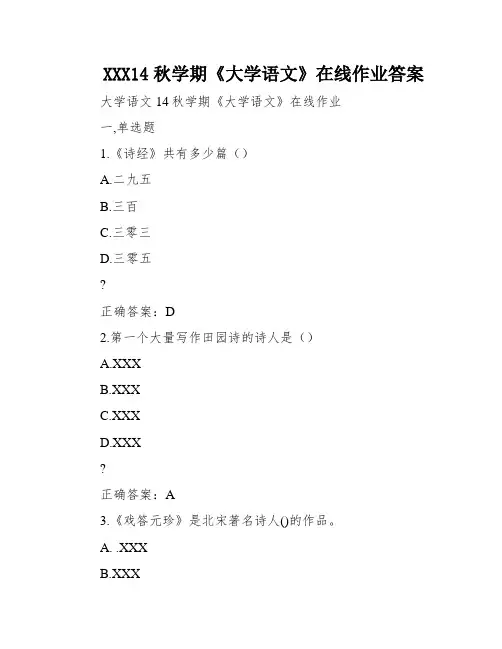 XXX14 秋学期《大学语文》在线作业答案

大学语文 14 秋学期《大学语文》在线作业

一,单选题

1.《诗经》共有多少篇（）

A.二九五

B.三百

C.三零三

D.三零五

?

正确答案：D

2.第一个大量写作田园诗的诗人是（）

A.XXX

B.XXX

C.XXX

D.XXX

?

正确答案：A

3.《戏答元珍》是北宋著名诗人()的作品。

A. .XXX

B.XXX